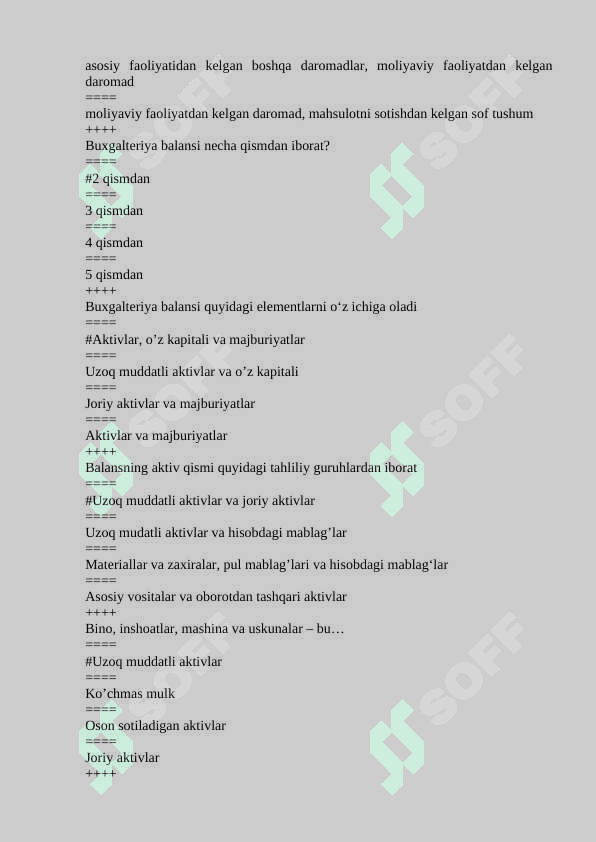 asosiy faoliyatidan kelgan boshqa daromadlar, moliyaviy faoliyatdan kelgan daromad
====
moliyaviy faoliyatdan kelgan daromad, mahsulotni sotishdan kelgan sof tushum
++++
Buxgalteriya balansi necha qismdan iborat?
====
#2 qismdan
====
3 qismdan
====
4 qismdan
====
5 qismdan
++++
Buxgalteriya balansi quyidagi elementlarni o‘z ichiga oladi
====
#Aktivlar, o’z kapitali va majburiyatlar
====
Uzoq muddatli aktivlar va o’z kapitali
====
Joriy aktivlar va majburiyatlar
====
Aktivlar va majburiyatlar
++++
Balansning aktiv qismi quyidagi tahliliy guruhlardan iborat
====
#Uzoq muddatli aktivlar va joriy aktivlar
====
Uzoq mudatli aktivlar va hisobdagi mablag’lar
====
Materiallar va zaxiralar, pul mablag’lari va hisobdagi mablag‘lar
====
Asosiy vositalar va oborotdan tashqari aktivlar
++++
Bino, inshoatlar, mashina va uskunalar – bu…
====
#Uzoq muddatli aktivlar
====
Ko’chmas mulk
====
Oson sotiladigan aktivlar
====
Joriy aktivlar
++++
SOFF